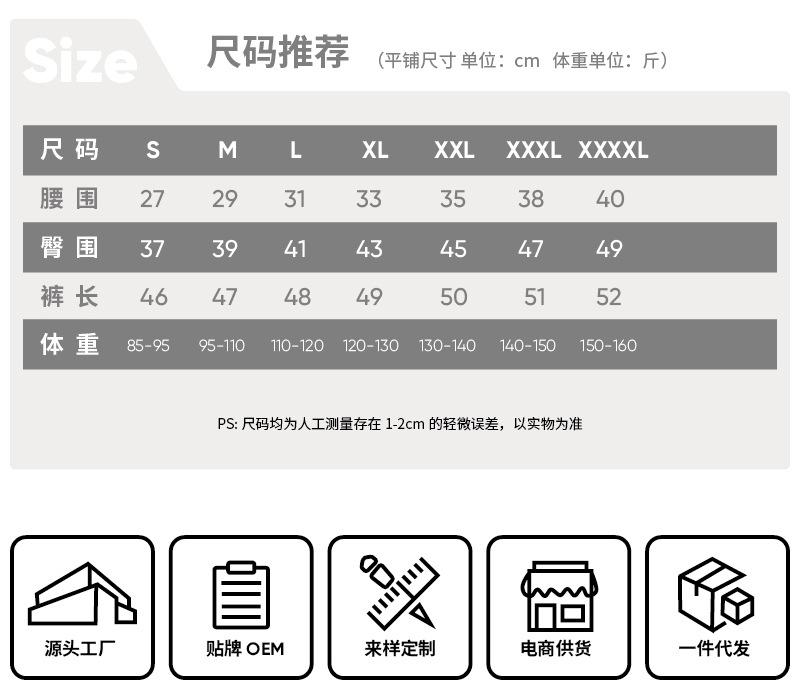 Size 尺码推荐 （平铺尺寸 单位：cm 体重单位：斤）

| 尺码 | S | M | L | XL | XXL | XXXL | XXXXL |
|---|---|---|---|---|---|---|---|
| 腰围 | 27 | 29 | 31 | 33 | 35 | 38 | 40 |
| 臀围 | 37 | 39 | 41 | 43 | 45 | 47 | 49 |
| 裤长 | 46 | 47 | 48 | 49 | 50 | 51 | 52 |
| 体重 | 85-95 | 95-110 | 110-120 | 120-130 | 130-140 | 140-150 | 150-160 |

PS: 尺码均为人工测量存在 1-2cm 的轻微误差，以实物为准

源头工厂

贴牌 OEM

来样定制

电商供货

一件代发